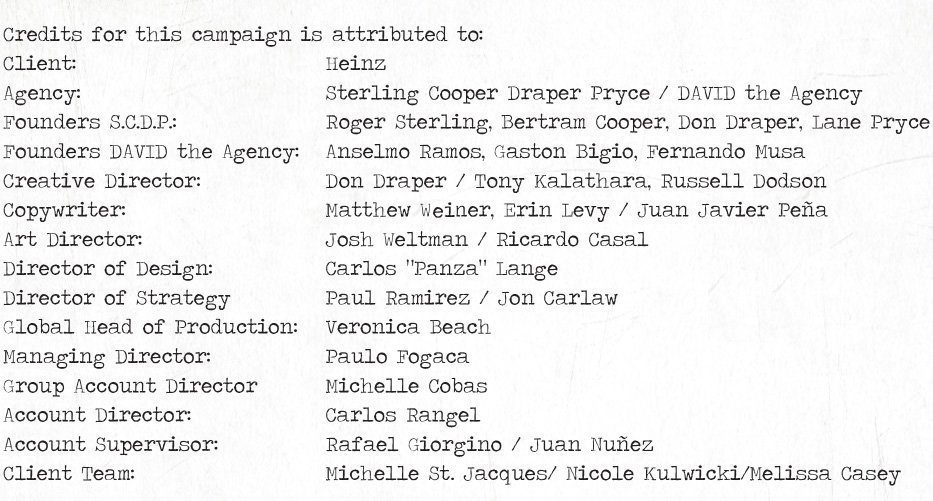 Credits for this campaign is attributed to:
Client: Heinz
Agency: Sterling Cooper Draper Pryce / DAVID the Agency
Founders S.C.D.P.: Roger Sterling, Bertram Cooper, Don Draper, Lane Pryce
Founders DAVID the Agency: Anselmo Ramos, Gaston Bigio, Fernando Musa
Creative Director: Don Draper / Tony Kalathara, Russell Dodson
Copywriter: Matthew Weiner, Erin Levy / Juan Javier Peña
Art Director: Josh Weltman / Ricardo Casal
Director of Design: Carlos "Panza" Lange
Director of Strategy Paul Ramirez / Jon Carlaw
Global Head of Production: Veronica Beach
Managing Director: Paulo Fogaca
Group Account Director Michelle Cobas
Account Director: Carlos Rangel
Account Supervisor: Rafael Giorgino / Juan Nuñez
Client Team: Michelle St. Jacques/ Nicole Kulwicki/Melissa Casey